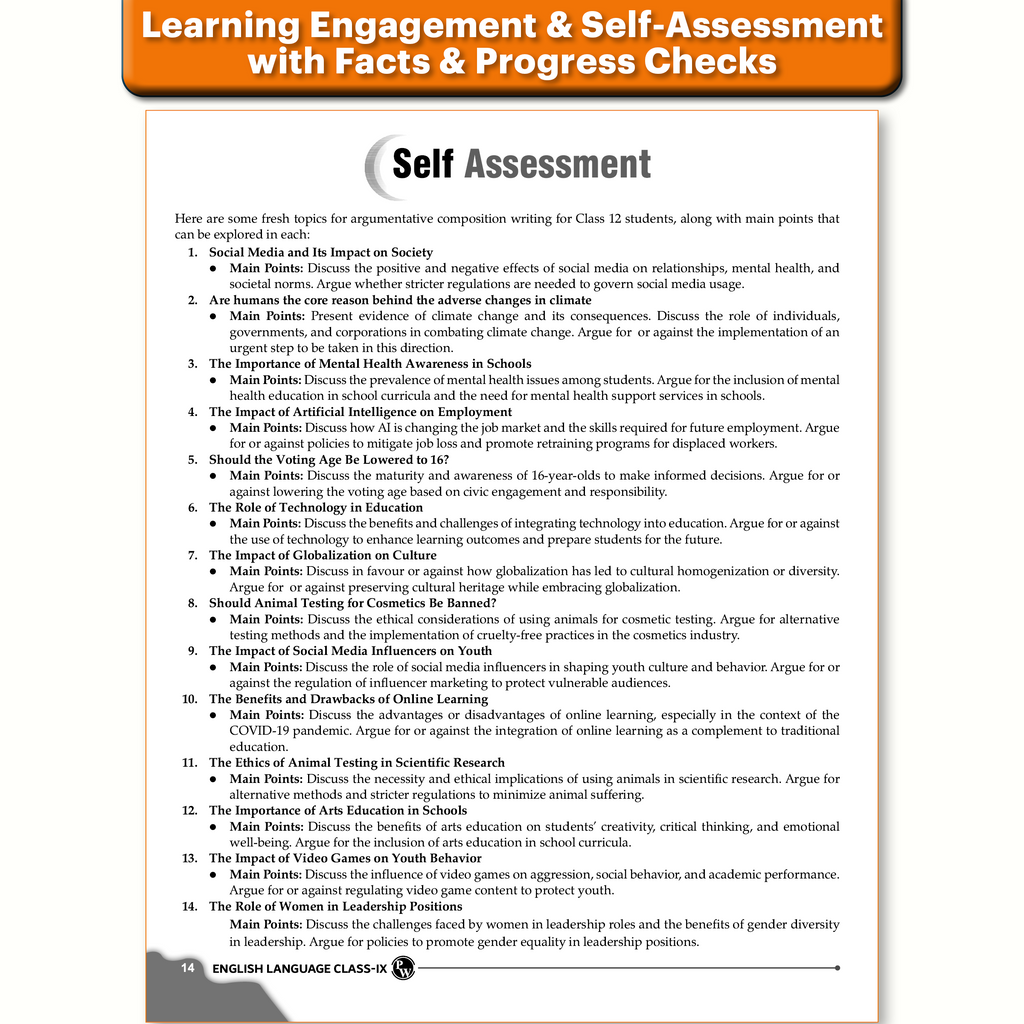 Learning Engagement & Self-Assessment with Facts & Progress Checks

Self Assessment

Here are some fresh topics for argumentative composition writing for Class 12 students, along with main points that can be explored in each:

1. Social Media and Its Impact on Society
● Main Points: Discuss the positive and negative effects of social media on relationships, mental health, and societal norms. Argue whether stricter regulations are needed to govern social media usage.

2. Are humans the core reason behind the adverse changes in climate
● Main Points: Present evidence of climate change and its consequences. Discuss the role of individuals, governments, and corporations in combating climate change. Argue for or against the implementation of an urgent step to be taken in this direction.

3. The Importance of Mental Health Awareness in Schools
● Main Points: Discuss the prevalence of mental health issues among students. Argue for the inclusion of mental health education in school curricula and the need for mental health support services in schools.

4. The Impact of Artificial Intelligence on Employment
● Main Points: Discuss how AI is changing the job market and the skills required for future employment. Argue for or against policies to mitigate job loss and promote retraining programs for displaced workers.

5. Should the Voting Age Be Lowered to 16?
● Main Points: Discuss the maturity and awareness of 16-year-olds to make informed decisions. Argue for or against lowering the voting age based on civic engagement and responsibility.

6. The Role of Technology in Education
● Main Points: Discuss the benefits and challenges of integrating technology into education. Argue for or against the use of technology to enhance learning outcomes and prepare students for the future.

7. The Impact of Globalization on Culture
● Main Points: Discuss in favour or against how globalization has led to cultural homogenization or diversity. Argue for or against preserving cultural heritage while embracing globalization.

8. Should Animal Testing for Cosmetics Be Banned?
● Main Points: Discuss the ethical considerations of using animals for cosmetic testing. Argue for alternative testing methods and the implementation of cruelty-free practices in the cosmetics industry.

9. The Impact of Social Media Influencers on Youth
● Main Points: Discuss the role of social media influencers in shaping youth culture and behavior. Argue for or against the regulation of influencer marketing to protect vulnerable audiences.

10. The Benefits and Drawbacks of Online Learning
● Main Points: Discuss the advantages or disadvantages of online learning, especially in the context of the COVID-19 pandemic. Argue for or against the integration of online learning as a complement to traditional education.

11. The Ethics of Animal Testing in Scientific Research
● Main Points: Discuss the necessity and ethical implications of using animals in scientific research. Argue for alternative methods and stricter regulations to minimize animal suffering.

12. The Importance of Arts Education in Schools
● Main Points: Discuss the benefits of arts education on students' creativity, critical thinking, and emotional well-being. Argue for the inclusion of arts education in school curricula.

13. The Impact of Video Games on Youth Behavior
● Main Points: Discuss the influence of video games on aggression, social behavior, and academic performance. Argue for or against regulating video game content to protect youth.

14. The Role of Women in Leadership Positions
Main Points: Discuss the challenges faced by women in leadership roles and the benefits of gender diversity in leadership. Argue for policies to promote gender equality in leadership positions.

14 ENGLISH LANGUAGE CLASS-IX PW